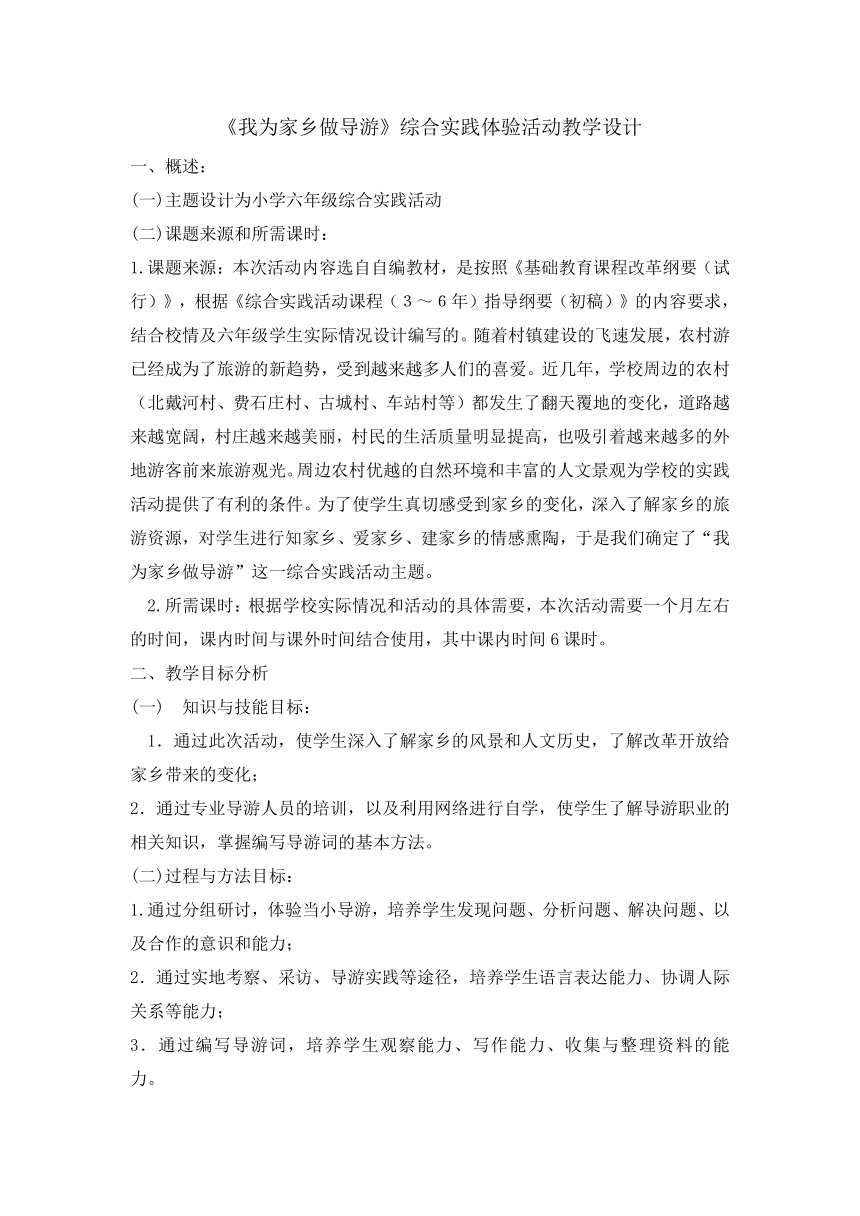 《我为家乡做导游》综合实践体验活动教学设计

一、概述：

(一)主题设计为小学六年级综合实践活动

(二)课题来源和所需课时：

1.课题来源：本次活动内容选自自编教材，是按照《基础教育课程改革纲要（试行）》，根据《综合实践活动课程（3～6年）指导纲要（初稿）》的内容要求，结合校情及六年级学生实际情况设计编写的。随着村镇建设的飞速发展，农村游已经成为了旅游的新趋势，受到越来越多人们的喜爱。近几年，学校周边的农村（北戴河村、费石庄村、古城村、车站村等）都发生了翻天覆地的变化，道路越来越宽阔，村庄越来越美丽，村民的生活质量明显提高，也吸引着越来越多的外地游客前来旅游观光。周边农村优越的自然环境和丰富的人文景观为学校的实践活动提供了有利的条件。为了使学生真切感受到家乡的变化，深入了解家乡的旅游资源，对学生进行知家乡、爱家乡、建家乡的情感熏陶，于是我们确定了“我为家乡做导游”这一综合实践活动主题。

2.所需课时：根据学校实际情况和活动的具体需要，本次活动需要一个月左右的时间，课内时间与课外时间结合使用，其中课内时间6课时。

二、教学目标分析

(一) 知识与技能目标：

1．通过此次活动，使学生深入了解家乡的风景和人文历史，了解改革开放给家乡带来的变化；

2．通过专业导游人员的培训，以及利用网络进行自学，使学生了解导游职业的相关知识，掌握编写导游词的基本方法。

(二)过程与方法目标：

1.通过分组研讨，体验当小导游，培养学生发现问题、分析问题、解决问题、以及合作的意识和能力；

2．通过实地考察、采访、导游实践等途径，培养学生语言表达能力、协调人际关系等能力；

3．通过编写导游词，培养学生观察能力、写作能力、收集与整理资料的能力。